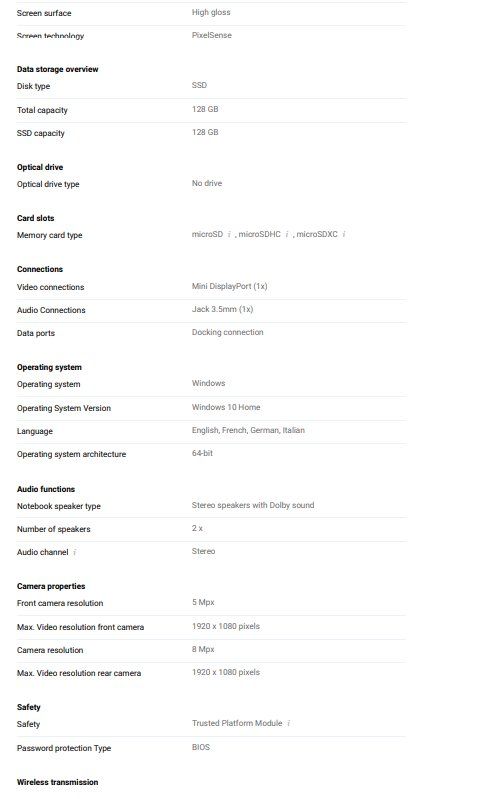 | | |
|---|---|
| Screen surface | High gloss |
| Screen technology | PixelSense |

Data storage overview

| | |
|---|---|
| Disk type | SSD |
| Total capacity | 128 GB |
| SSD capacity | 128 GB |

Optical drive

| | |
|---|---|
| Optical drive type | No drive |

Card slots

| | |
|---|---|
| Memory card type | microSD i , microSDHC i , microSDXC i |

Connections

| | |
|---|---|
| Video connections | Mini DisplayPort (1x) |
| Audio Connections | Jack 3.5mm (1x) |
| Data ports | Docking connection |

Operating system

| | |
|---|---|
| Operating system | Windows |
| Operating System Version | Windows 10 Home |
| Language | English, French, German, Italian |
| Operating system architecture | 64-bit |

Audio functions

| | |
|---|---|
| Notebook speaker type | Stereo speakers with Dolby sound |
| Number of speakers | 2 x |
| Audio channel i | Stereo |

Camera properties

| | |
|---|---|
| Front camera resolution | 5 Mpx |
| Max. Video resolution front camera | 1920 x 1080 pixels |
| Camera resolution | 8 Mpx |
| Max. Video resolution rear camera | 1920 x 1080 pixels |

Safety

| | |
|---|---|
| Safety | Trusted Platform Module i |
| Password protection Type | BIOS |

Wireless transmission